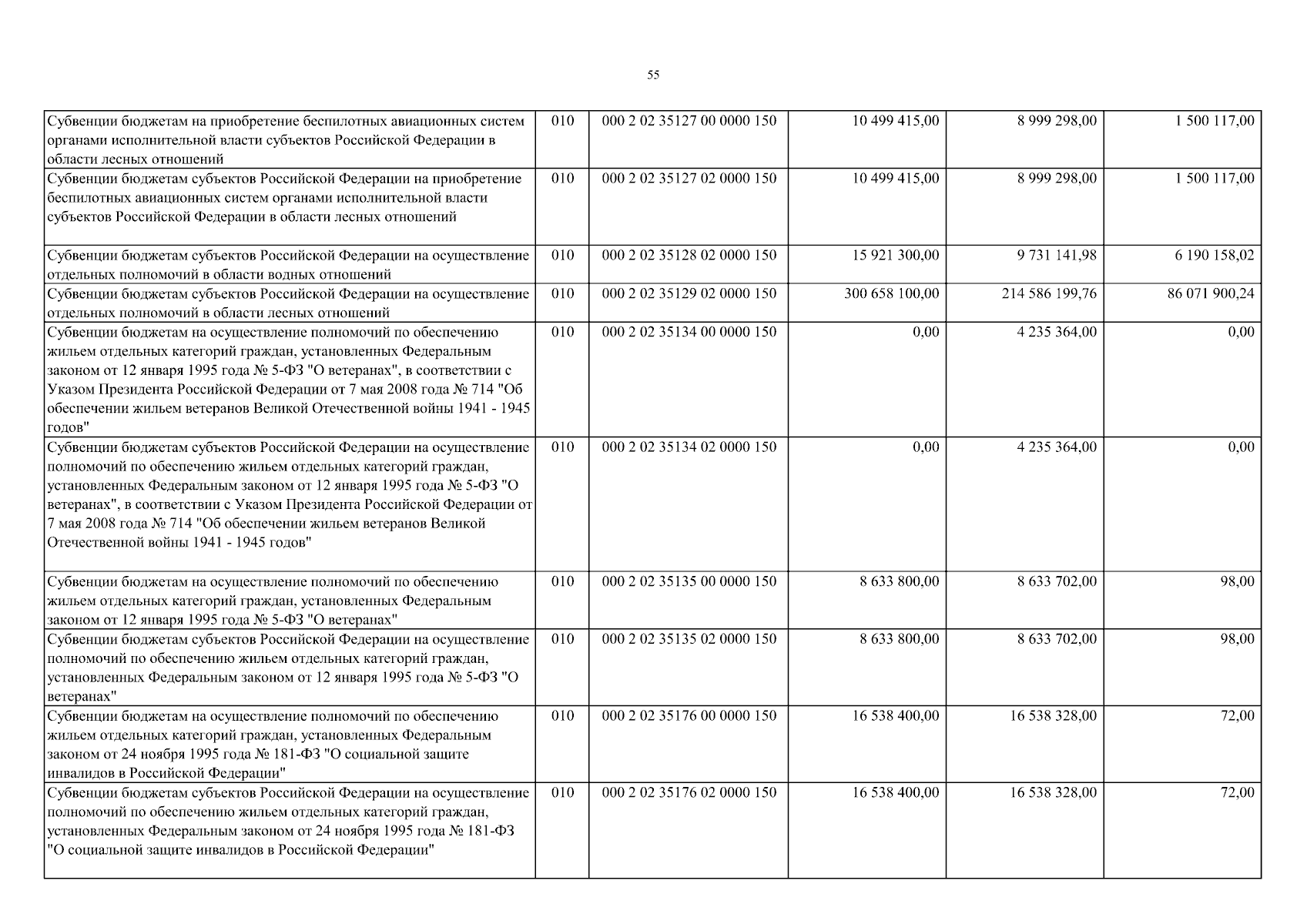 55

| | | | | | |
|---|---|---|---|---|---|
| Субвенции бюджетам на приобретение беспилотных авиационных систем органами исполнительной власти субъектов Российской Федерации в области лесных отношений | 010 | 000 2 02 35127 00 0000 150 | 10 499 415,00 | 8 999 298,00 | 1 500 117,00 |
| Субвенции бюджетам субъектов Российской Федерации на приобретение беспилотных авиационных систем органами исполнительной власти субъектов Российской Федерации в области лесных отношений | 010 | 000 2 02 35127 02 0000 150 | 10 499 415,00 | 8 999 298,00 | 1 500 117,00 |
| Субвенции бюджетам субъектов Российской Федерации на осуществление отдельных полномочий в области водных отношений | 010 | 000 2 02 35128 02 0000 150 | 15 921 300,00 | 9 731 141,98 | 6 190 158,02 |
| Субвенции бюджетам субъектов Российской Федерации на осуществление отдельных полномочий в области лесных отношений | 010 | 000 2 02 35129 02 0000 150 | 300 658 100,00 | 214 586 199,76 | 86 071 900,24 |
| Субвенции бюджетам на осуществление полномочий по обеспечению жильем отдельных категорий граждан, установленных Федеральным законом от 12 января 1995 года № 5-ФЗ "О ветеранах", в соответствии с Указом Президента Российской Федерации от 7 мая 2008 года № 714 "Об обеспечении жильем ветеранов Великой Отечественной войны 1941 - 1945 годов" | 010 | 000 2 02 35134 00 0000 150 | 0,00 | 4 235 364,00 | 0,00 |
| Субвенции бюджетам субъектов Российской Федерации на осуществление полномочий по обеспечению жильем отдельных категорий граждан, установленных Федеральным законом от 12 января 1995 года № 5-ФЗ "О ветеранах", в соответствии с Указом Президента Российской Федерации от 7 мая 2008 года № 714 "Об обеспечении жильем ветеранов Великой Отечественной войны 1941 - 1945 годов" | 010 | 000 2 02 35134 02 0000 150 | 0,00 | 4 235 364,00 | 0,00 |
| Субвенции бюджетам на осуществление полномочий по обеспечению жильем отдельных категорий граждан, установленных Федеральным законом от 12 января 1995 года № 5-ФЗ "О ветеранах" | 010 | 000 2 02 35135 00 0000 150 | 8 633 800,00 | 8 633 702,00 | 98,00 |
| Субвенции бюджетам субъектов Российской Федерации на осуществление полномочий по обеспечению жильем отдельных категорий граждан, установленных Федеральным законом от 12 января 1995 года № 5-ФЗ "О ветеранах" | 010 | 000 2 02 35135 02 0000 150 | 8 633 800,00 | 8 633 702,00 | 98,00 |
| Субвенции бюджетам на осуществление полномочий по обеспечению жильем отдельных категорий граждан, установленных Федеральным законом от 24 ноября 1995 года № 181-ФЗ "О социальной защите инвалидов в Российской Федерации" | 010 | 000 2 02 35176 00 0000 150 | 16 538 400,00 | 16 538 328,00 | 72,00 |
| Субвенции бюджетам субъектов Российской Федерации на осуществление полномочий по обеспечению жильем отдельных категорий граждан, установленных Федеральным законом от 24 ноября 1995 года № 181-ФЗ "О социальной защите инвалидов в Российской Федерации" | 010 | 000 2 02 35176 02 0000 150 | 16 538 400,00 | 16 538 328,00 | 72,00 |